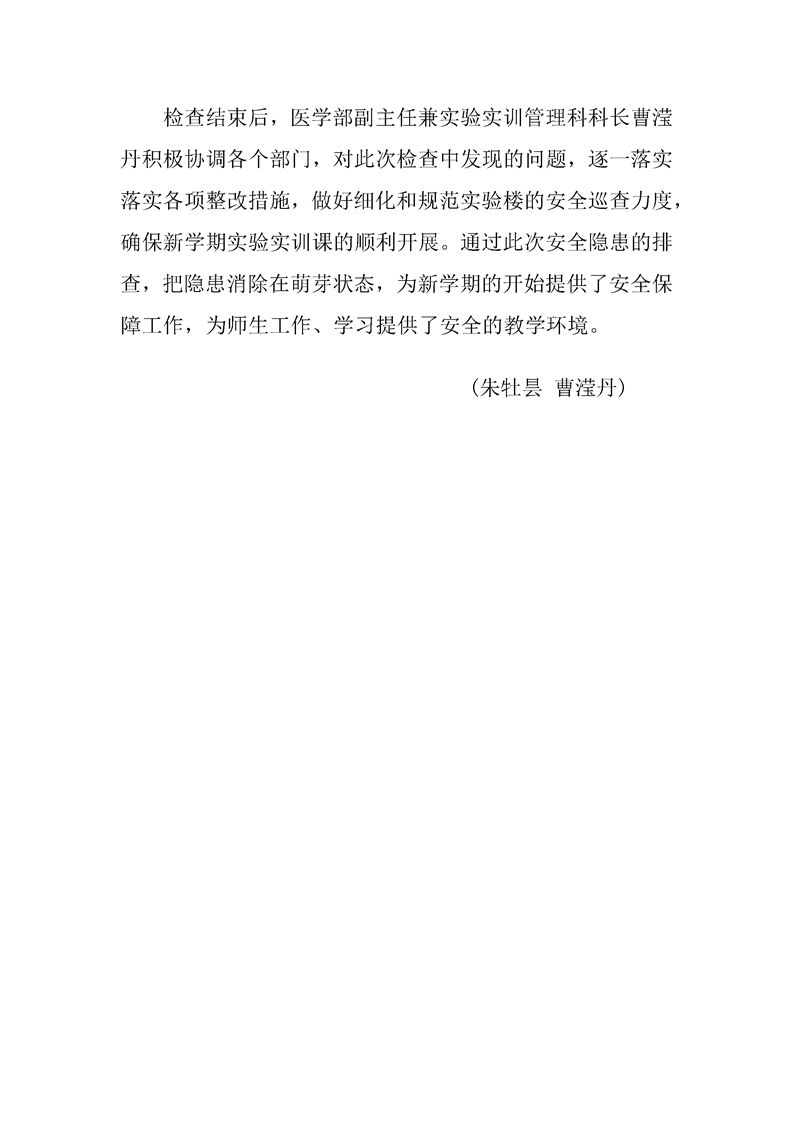 检查结束后，医学部副主任兼实验实训管理科科长曹滢丹积极协调各个部门，对此次检查中发现的问题，逐一落实落实各项整改措施，做好细化和规范实验楼的安全巡查力度，确保新学期实验实训课的顺利开展。通过此次安全隐患的排查，把隐患消除在萌芽状态，为新学期的开始提供了安全保障工作，为师生工作、学习提供了安全的教学环境。

（朱牡昙 曹滢丹）